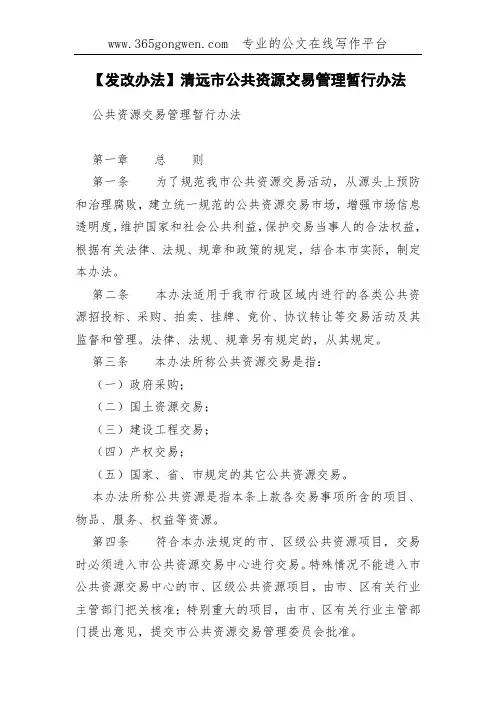 www.365gongwen.com　专业的公文在线写作平台

【发改办法】清远市公共资源交易管理暂行办法

公共资源交易管理暂行办法

第一章　　总　　则

第一条　　为了规范我市公共资源交易活动，从源头上预防和治理腐败，建立统一规范的公共资源交易市场，增强市场信息透明度，维护国家和社会公共利益，保护交易当事人的合法权益，根据有关法律、法规、规章和政策的规定，结合本市实际，制定本办法。

第二条　　本办法适用于我市行政区域内进行的各类公共资源招投标、采购、拍卖、挂牌、竞价、协议转让等交易活动及其监督和管理。法律、法规、规章另有规定的，从其规定。

第三条　　本办法所称公共资源交易是指：

（一）政府采购；

（二）国土资源交易；

（三）建设工程交易；

（四）产权交易；

（五）国家、省、市规定的其它公共资源交易。

本办法所称公共资源是指本条上款各交易事项所含的项目、物品、服务、权益等资源。

第四条　　符合本办法规定的市、区级公共资源项目，交易时必须进入市公共资源交易中心进行交易。特殊情况不能进入市公共资源交易中心的市、区级公共资源项目，由市、区有关行业主管部门把关核准；特别重大的项目，由市、区有关行业主管部门提出意见，提交市公共资源交易管理委员会批准。